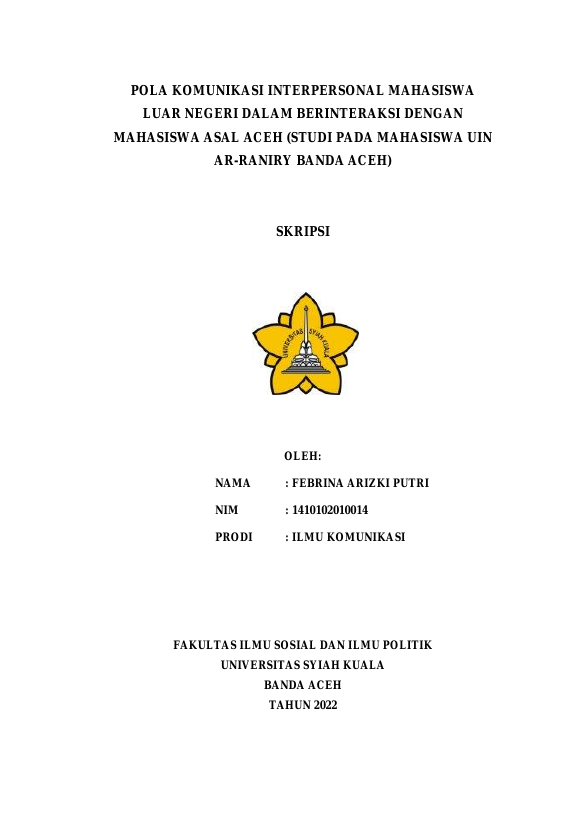 POLA KOMUNIKASI INTERPERSONAL MAHASISWA LUAR NEGERI DALAM BERINTERAKSI DENGAN MAHASISWA ASAL ACEH (STUDI PADA MAHASISWA UIN AR-RANIRY BANDA ACEH)

SKRIPSI

UNIVERSITAS SYIAH KUALA

OLEH:

NAMA : FEBRINA ARIZKI PUTRI

NIM : 1410102010014

PRODI : ILMU KOMUNIKASI

FAKULTAS ILMU SOSIAL DAN ILMU POLITIK
UNIVERSITAS SYIAH KUALA
BANDA ACEH
TAHUN 2022